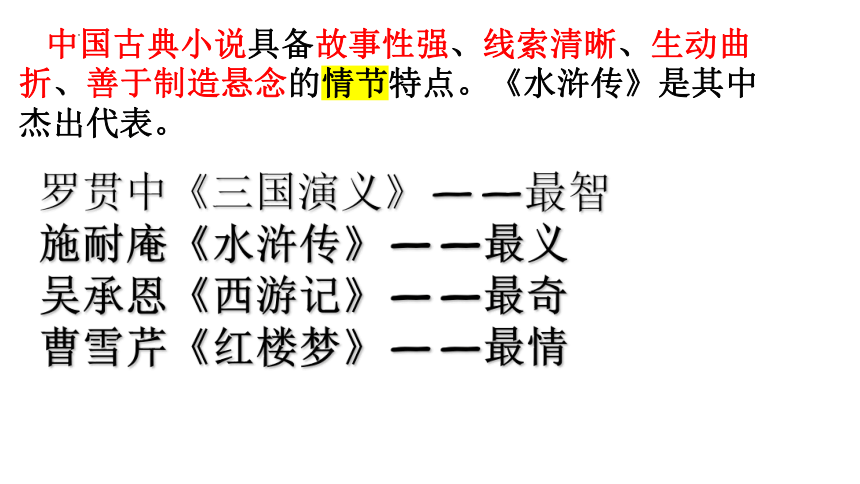 中国古典小说具备故事性强、线索清晰、生动曲折、善于制造悬念的情节特点。《水浒传》是其中杰出代表。

罗贯中《三国演义》——最智
施耐庵《水浒传》——最义
吴承恩《西游记》——最奇
曹雪芹《红楼梦》——最情